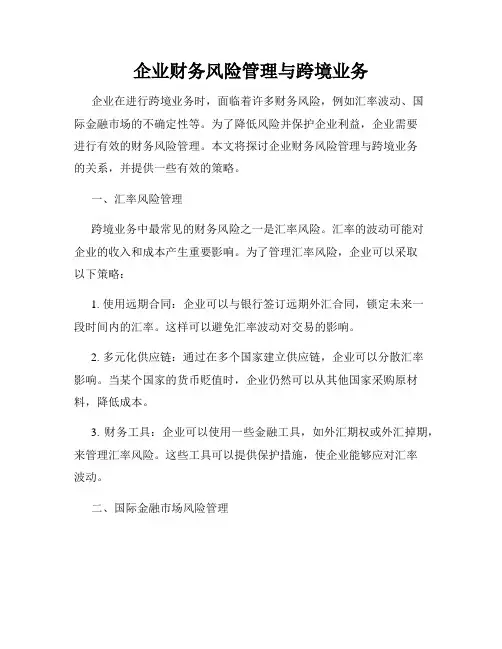 企业财务风险管理与跨境业务

企业在进行跨境业务时，面临着许多财务风险，例如汇率波动、国际金融市场的不确定性等。为了降低风险并保护企业利益，企业需要进行有效的财务风险管理。本文将探讨企业财务风险管理与跨境业务的关系，并提供一些有效的策略。

一、汇率风险管理

跨境业务中最常见的财务风险之一是汇率风险。汇率的波动可能对企业的收入和成本产生重要影响。为了管理汇率风险，企业可以采取以下策略：

1. 使用远期合同：企业可以与银行签订远期外汇合同，锁定未来一段时间内的汇率。这样可以避免汇率波动对交易的影响。

2. 多元化供应链：通过在多个国家建立供应链，企业可以分散汇率影响。当某个国家的货币贬值时，企业仍然可以从其他国家采购原材料，降低成本。

3. 财务工具：企业可以使用一些金融工具，如外汇期权或外汇掉期，来管理汇率风险。这些工具可以提供保护措施，使企业能够应对汇率波动。

二、国际金融市场风险管理